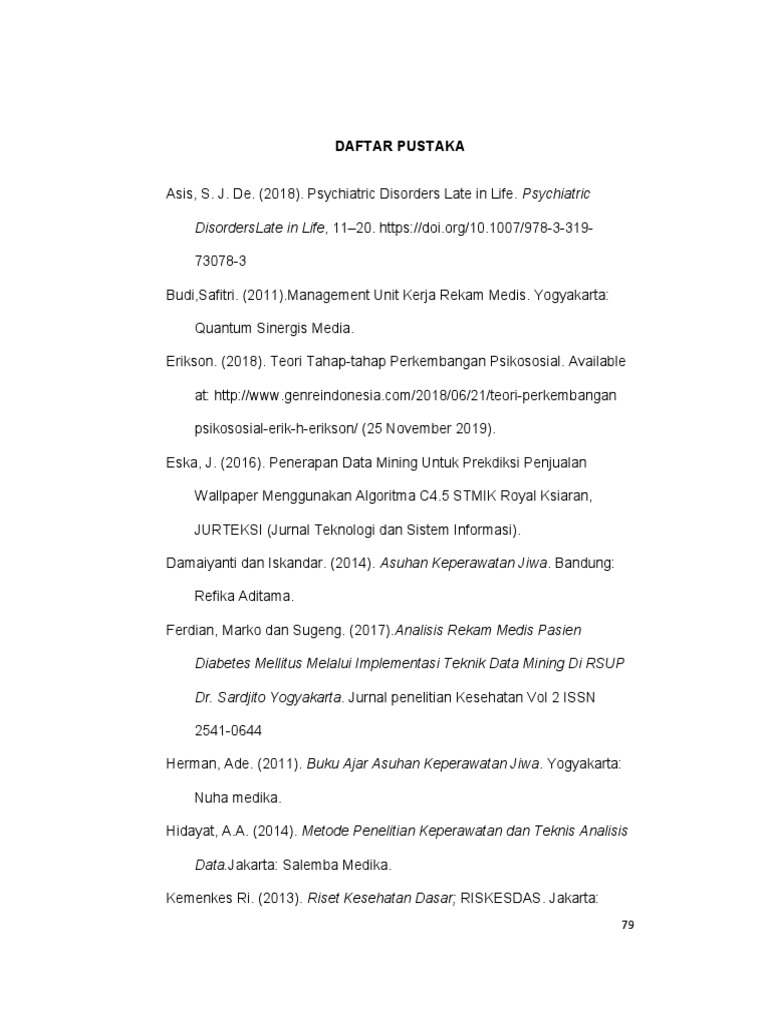 DAFTAR PUSTAKA

Asis, S. J. De. (2018). Psychiatric Disorders Late in Life. Psychiatric DisordersLate in Life, 11–20. https://doi.org/10.1007/978-3-319-73078-3

Budi,Safitri. (2011).Management Unit Kerja Rekam Medis. Yogyakarta: Quantum Sinergis Media.

Erikson. (2018). Teori Tahap-tahap Perkembangan Psikososial. Available at: http://www.genreindonesia.com/2018/06/21/teori-perkembangan psikososial-erik-h-erikson/ (25 November 2019).

Eska, J. (2016). Penerapan Data Mining Untuk Prekdiksi Penjualan Wallpaper Menggunakan Algoritma C4.5 STMIK Royal Ksiaran, JURTEKSI (Jurnal Teknologi dan Sistem Informasi).

Damaiyanti dan Iskandar. (2014). Asuhan Keperawatan Jiwa. Bandung: Refika Aditama.

Ferdian, Marko dan Sugeng. (2017).Analisis Rekam Medis Pasien Diabetes Mellitus Melalui Implementasi Teknik Data Mining Di RSUP Dr. Sardjito Yogyakarta. Jurnal penelitian Kesehatan Vol 2 ISSN 2541-0644

Herman, Ade. (2011). Buku Ajar Asuhan Keperawatan Jiwa. Yogyakarta: Nuha medika.

Hidayat, A.A. (2014). Metode Penelitian Keperawatan dan Teknis Analisis Data.Jakarta: Salemba Medika.

Kemenkes Ri. (2013). Riset Kesehatan Dasar; RISKESDAS. Jakarta:

79